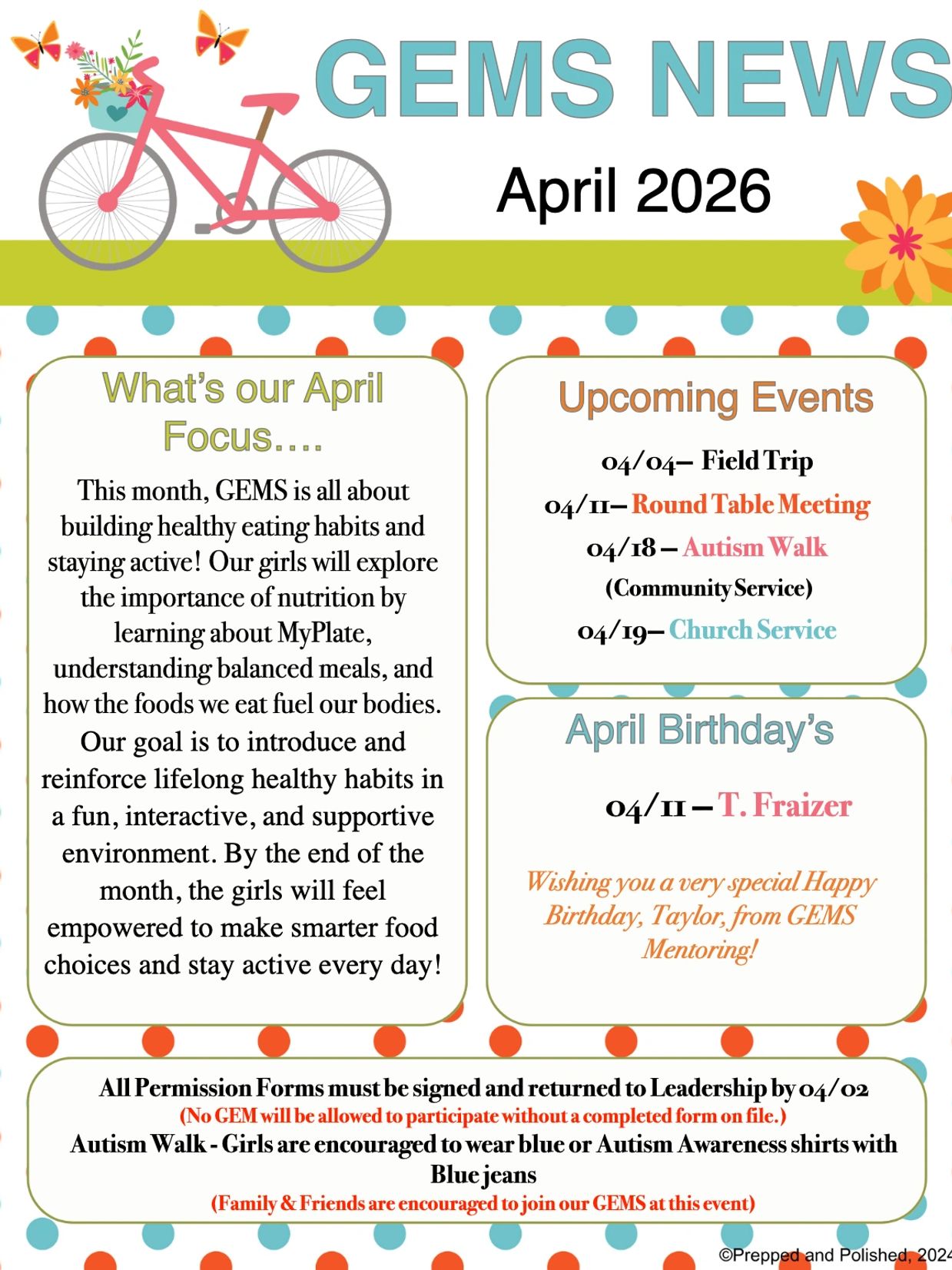 GEMS NEWS

April 2026

What's our April Focus….

This month, GEMS is all about building healthy eating habits and staying active! Our girls will explore the importance of nutrition by learning about MyPlate, understanding balanced meals, and how the foods we eat fuel our bodies. Our goal is to introduce and reinforce lifelong healthy habits in a fun, interactive, and supportive environment. By the end of the month, the girls will feel empowered to make smarter food choices and stay active every day!

Upcoming Events

04/04– Field Trip

04/11– Round Table Meeting

04/18 – Autism Walk (Community Service)

04/19– Church Service

April Birthday's

04/11 – T. Fraizer

Wishing you a very special Happy Birthday, Taylor, from GEMS Mentoring!

All Permission Forms must be signed and returned to Leadership by 04/02
(No GEM will be allowed to participate without a completed form on file.)
Autism Walk - Girls are encouraged to wear blue or Autism Awareness shirts with Blue jeans
(Family & Friends are encouraged to join our GEMS at this event)

©Prepped and Polished, 2024